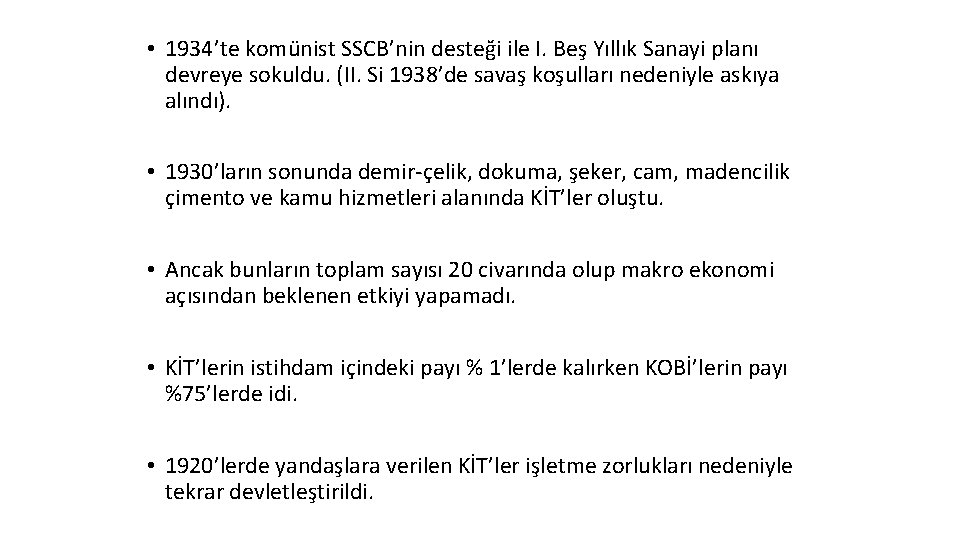 • 1934’te komünist SSCB’nin desteği ile I. Beş Yıllık Sanayi planı devreye sokuldu. (II. Si 1938’de savaş koşulları nedeniyle askıya alındı).

• 1930’ların sonunda demir-çelik, dokuma, şeker, cam, madencilik çimento ve kamu hizmetleri alanında KİT’ler oluştu.

• Ancak bunların toplam sayısı 20 civarında olup makro ekonomi açısından beklenen etkiyi yapamadı.

• KİT’lerin istihdam içindeki payı % 1’lerde kalırken KOBİ’lerin payı %75’lerde idi.

• 1920’lerde yandaşlara verilen KİT’ler işletme zorlukları nedeniyle tekrar devletleştirildi.